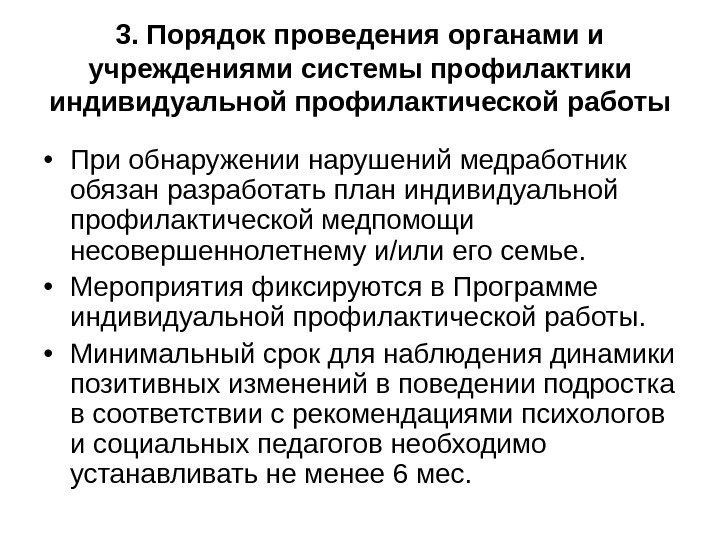 3. Порядок проведения органами и учреждениями системы профилактики индивидуальной профилактической работы

• При обнаружении нарушений медработник обязан разработать план индивидуальной профилактической медпомощи несовершеннолетнему и/или его семье.
• Мероприятия фиксируются в Программе индивидуальной профилактической работы.
• Минимальный срок для наблюдения динамики позитивных изменений в поведении подростка в соответствии с рекомендациями психологов и социальных педагогов необходимо устанавливать не менее 6 мес.